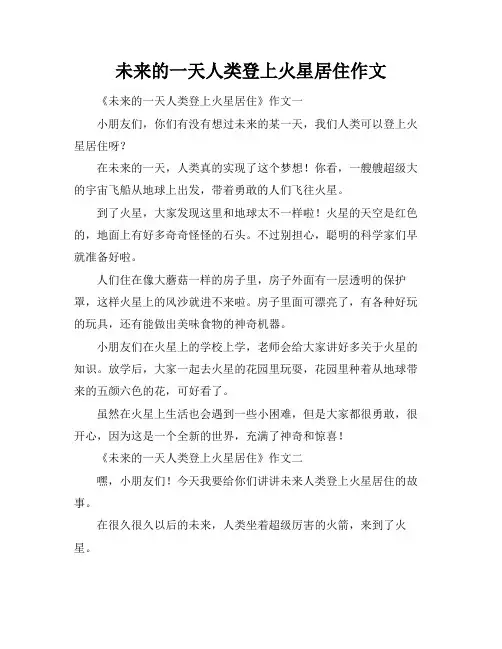 未来的一天人类登上火星居住作文

《未来的一天人类登上火星居住》作文一

小朋友们，你们有没有想过未来的某一天，我们人类可以登上火星居住呀？

在未来的一天，人类真的实现了这个梦想！你看，一艘艘超级大的宇宙飞船从地球上出发，带着勇敢的人们飞往火星。

到了火星，大家发现这里和地球太不一样啦！火星的天空是红色的，地面上有好多奇奇怪怪的石头。不过别担心，聪明的科学家们早就准备好啦。

人们住在像大蘑菇一样的房子里，房子外面有一层透明的保护罩，这样火星上的风沙就进不来啦。房子里面可漂亮了，有各种好玩的玩具，还有能做出美味食物的神奇机器。

小朋友们在火星上的学校上学，老师会给大家讲好多关于火星的知识。放学后，大家一起去火星的花园里玩耍，花园里种着从地球带来的五颜六色的花，可好看了。

虽然在火星上生活也会遇到一些小困难，但是大家都很勇敢，很开心，因为这是一个全新的世界，充满了神奇和惊喜！

《未来的一天人类登上火星居住》作文二

嘿，小朋友们！今天我要给你们讲讲未来人类登上火星居住的故事。

在很久很久以后的未来，人类坐着超级厉害的火箭，来到了火星。